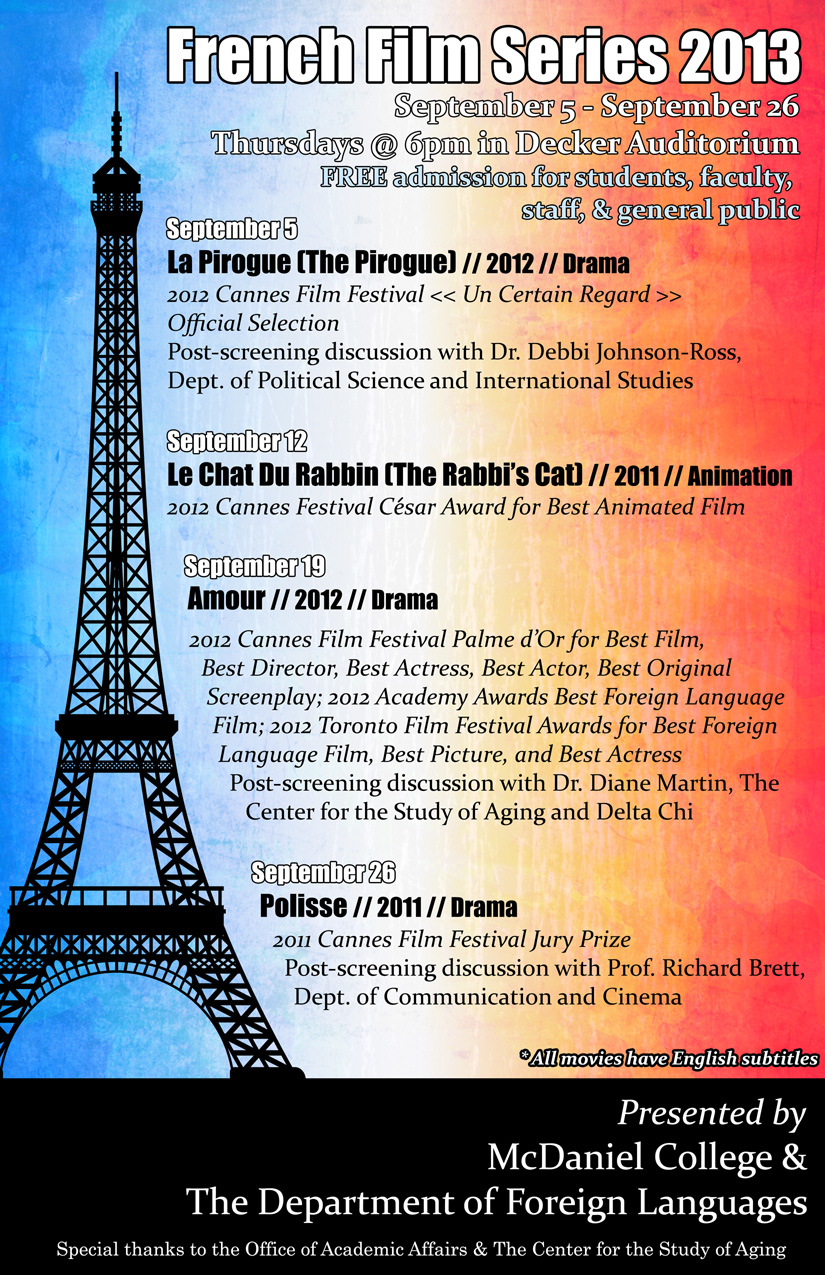 French Film Series 2013
September 5 - September 26
Thursdays @ 6pm in Decker Auditorium
FREE admission for students, faculty, staff, & general public

September 5
La Pirogue (The Pirogue) // 2012 // Drama
2012 Cannes Film Festival << Un Certain Regard >> Official Selection
Post-screening discussion with Dr. Debbi Johnson-Ross, Dept. of Political Science and International Studies

September 12
Le Chat Du Rabbin (The Rabbi's Cat) // 2011 // Animation
2012 Cannes Festival César Award for Best Animated Film

September 19
Amour // 2012 // Drama
2012 Cannes Film Festival Palme d'Or for Best Film, Best Director, Best Actress, Best Actor, Best Original Screenplay; 2012 Academy Awards Best Foreign Language Film; 2012 Toronto Film Festival Awards for Best Foreign Language Film, Best Picture, and Best Actress
Post-screening discussion with Dr. Diane Martin, The Center for the Study of Aging and Delta Chi

September 26
Polisse // 2011 // Drama
2011 Cannes Film Festival Jury Prize
Post-screening discussion with Prof. Richard Brett, Dept. of Communication and Cinema

*All movies have English subtitles

Presented by
McDaniel College &
The Department of Foreign Languages

Special thanks to the Office of Academic Affairs & The Center for the Study of Aging